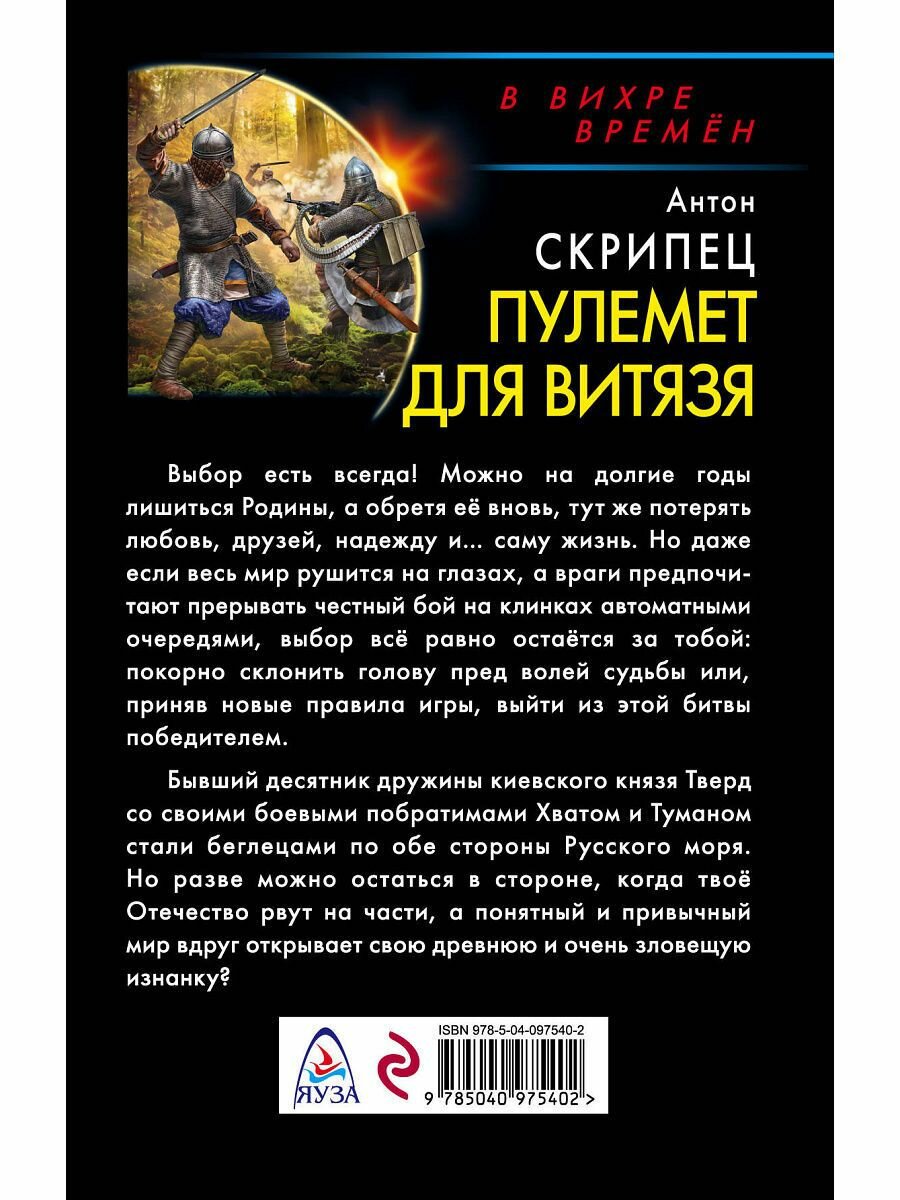 В ВИХРЕ ВРЕМЁН

Антон
СКРИПЕЦ
ПУЛЕМЕТ
ДЛЯ ВИТЯЗЯ

Выбор есть всегда! Можно на долгие годы лишиться Родины, а обретя её вновь, тут же потерять любовь, друзей, надежду и... саму жизнь. Но даже если весь мир рушится на глазах, а враги предпочитают прерывать честный бой на клинках автоматными очередями, выбор всё равно остаётся за тобой: покорно склонить голову пред волей судьбы или, приняв новые правила игры, выйти из этой битвы победителем.

Бывший десятник дружины киевского князя Тверд со своими боевыми побратимами Хватом и Туманом стали беглецами по обе стороны Русского моря. Но разве можно остаться в стороне, когда твоё Отечество рвут на части, а понятный и привычный мир вдруг открывает свою древнюю и очень зловещую изнанку?

ЯУЗА

ISBN 978-5-04-097540-2
9 785040 975402 >